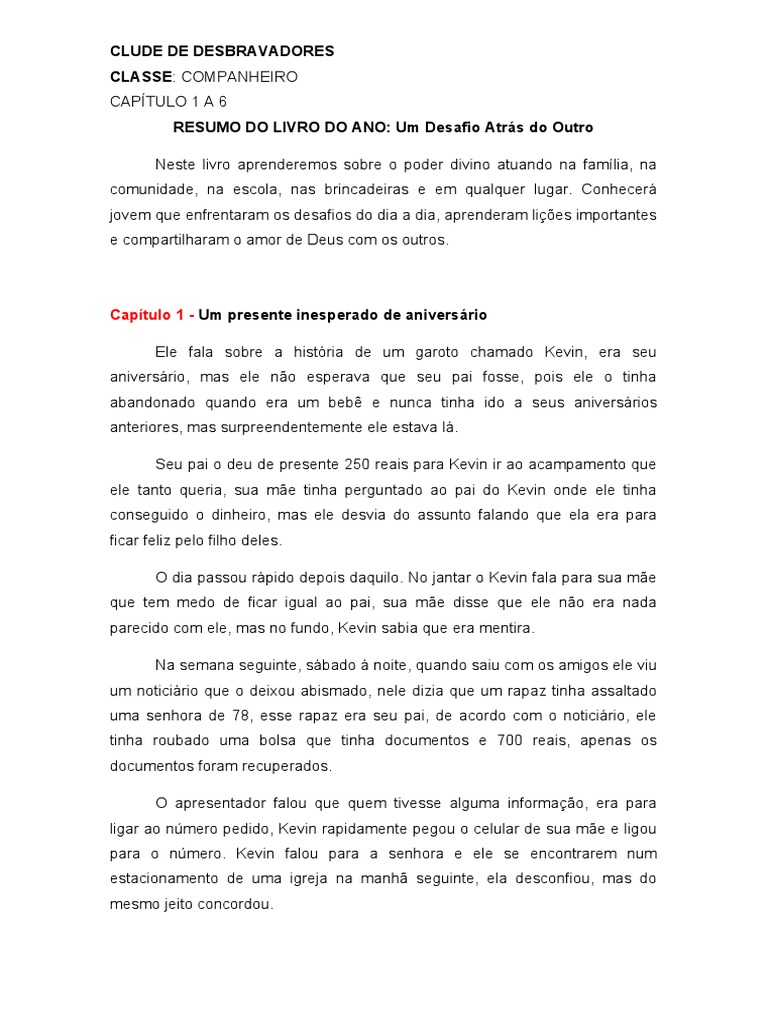 CLUDE DE DESBRAVADORES

CLASSE: COMPANHEIRO

CAPÍTULO 1 A 6

RESUMO DO LIVRO DO ANO: Um Desafio Atrás do Outro

Neste livro aprenderemos sobre o poder divino atuando na família, na comunidade, na escola, nas brincadeiras e em qualquer lugar. Conhecerá jovem que enfrentaram os desafios do dia a dia, aprenderam lições importantes e compartilharam o amor de Deus com os outros.

Capítulo 1 - Um presente inesperado de aniversário

Ele fala sobre a história de um garoto chamado Kevin, era seu aniversário, mas ele não esperava que seu pai fosse, pois ele o tinha abandonado quando era um bebê e nunca tinha ido a seus aniversários anteriores, mas surpreendentemente ele estava lá.

Seu pai o deu de presente 250 reais para Kevin ir ao acampamento que ele tanto queria, sua mãe tinha perguntado ao pai do Kevin onde ele tinha conseguido o dinheiro, mas ele desvia do assunto falando que ela era para ficar feliz pelo filho deles.

O dia passou rápido depois daquilo. No jantar o Kevin fala para sua mãe que tem medo de ficar igual ao pai, sua mãe disse que ele não era nada parecido com ele, mas no fundo, Kevin sabia que era mentira.

Na semana seguinte, sábado à noite, quando saiu com os amigos ele viu um noticiário que o deixou abismado, nele dizia que um rapaz tinha assaltado uma senhora de 78, esse rapaz era seu pai, de acordo com o noticiário, ele tinha roubado uma bolsa que tinha documentos e 700 reais, apenas os documentos foram recuperados.

O apresentador falou que quem tivesse alguma informação, era para ligar ao número pedido, Kevin rapidamente pegou o celular de sua mãe e ligou para o número. Kevin falou para a senhora e ele se encontrarem num estacionamento de uma igreja na manhã seguinte, ela desconfiou, mas do mesmo jeito concordou.